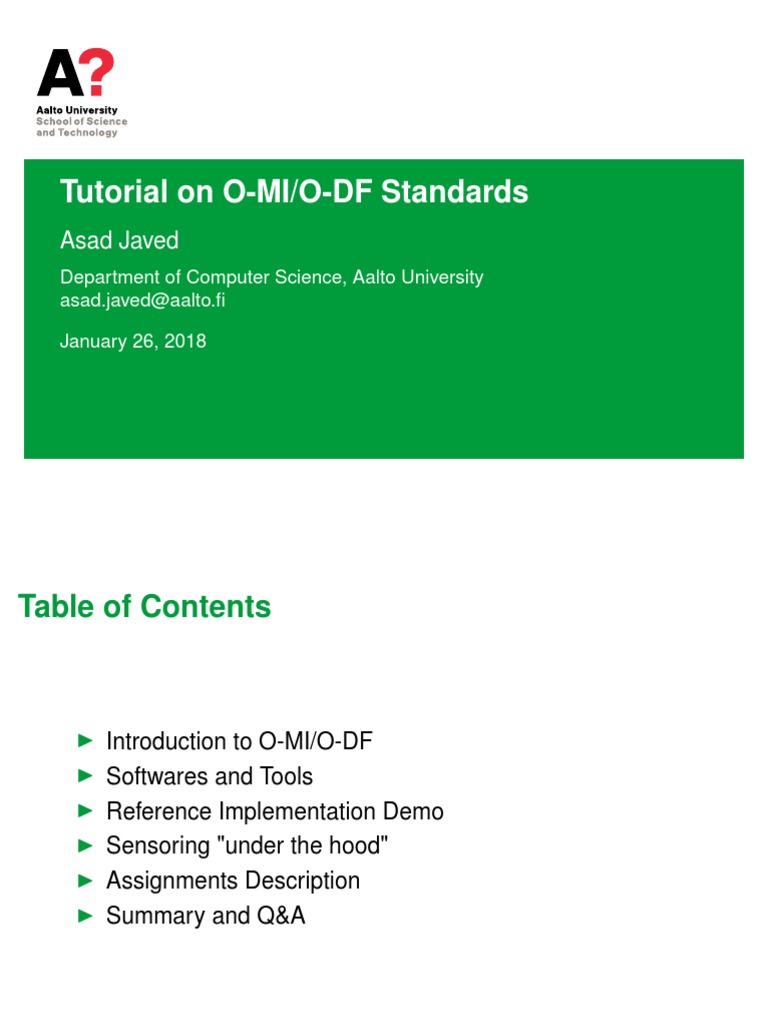 A?
Aalto University
School of Science
and Technology

Tutorial on O-MI/O-DF Standards

Asad Javed

Department of Computer Science, Aalto University
asad.javed@aalto.fi

January 26, 2018

Table of Contents

► Introduction to O-MI/O-DF
► Softwares and Tools
► Reference Implementation Demo
► Sensoring "under the hood"
► Assignments Description
► Summary and Q&A